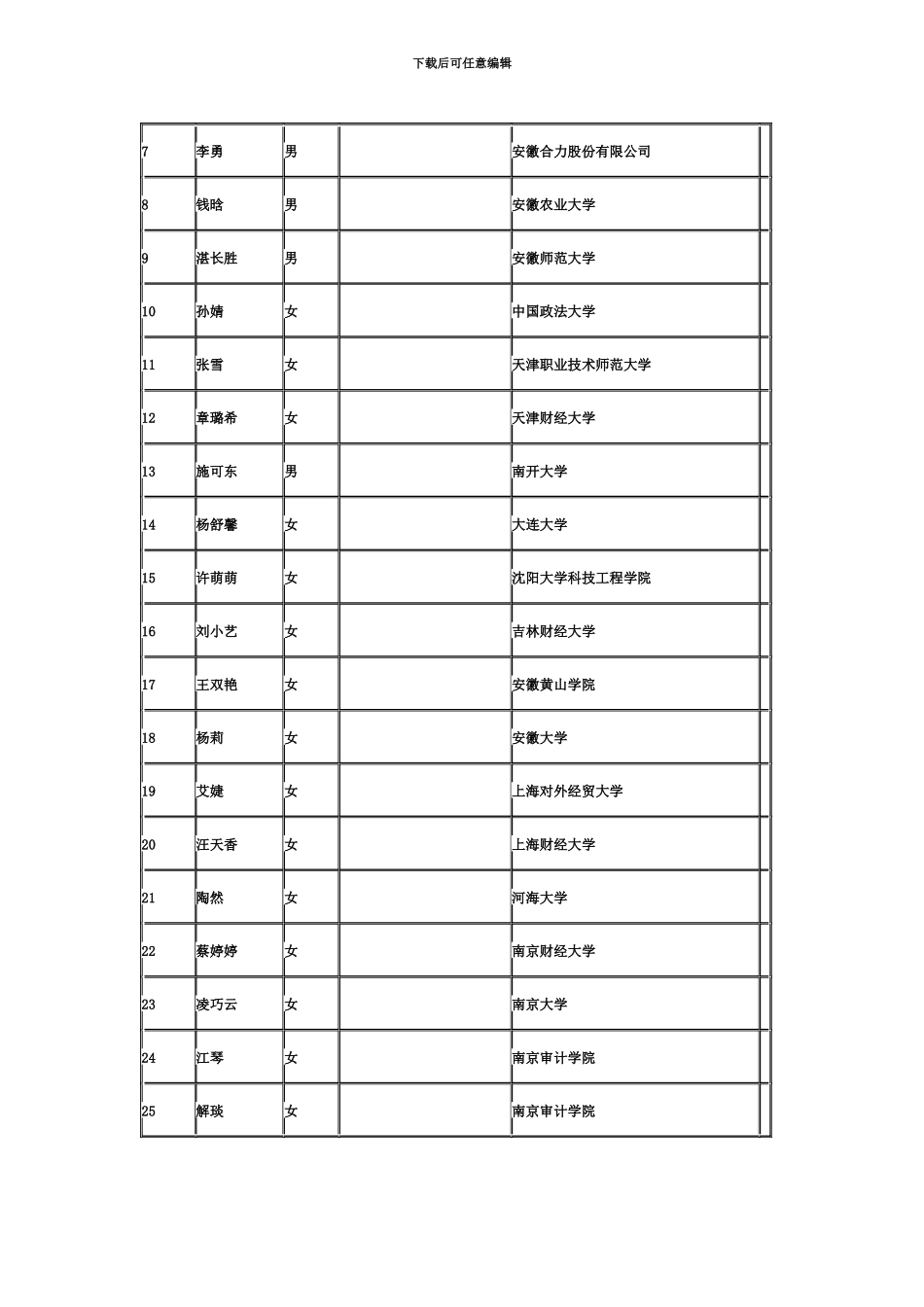 下载后可任意编辑

| | | | | |
|---|---|---|---|---|
| 7 | 李勇 | 男 | | 安徽合力股份有限公司 |
| 8 | 钱晗 | 男 | | 安徽农业大学 |
| 9 | 湛长胜 | 男 | | 安徽师范大学 |
| 10 | 孙婧 | 女 | | 中国政法大学 |
| 11 | 张雪 | 女 | | 天津职业技术师范大学 |
| 12 | 章璐希 | 女 | | 天津财经大学 |
| 13 | 施可东 | 男 | | 南开大学 |
| 14 | 杨舒馨 | 女 | | 大连大学 |
| 15 | 许萌萌 | 女 | | 沈阳大学科技工程学院 |
| 16 | 刘小艺 | 女 | | 吉林财经大学 |
| 17 | 王双艳 | 女 | | 安徽黄山学院 |
| 18 | 杨莉 | 女 | | 安徽大学 |
| 19 | 艾婕 | 女 | | 上海对外经贸大学 |
| 20 | 汪天香 | 女 | | 上海财经大学 |
| 21 | 陶然 | 女 | | 河海大学 |
| 22 | 蔡婷婷 | 女 | | 南京财经大学 |
| 23 | 凌巧云 | 女 | | 南京大学 |
| 24 | 江琴 | 女 | | 南京审计学院 |
| 25 | 解琰 | 女 | | 南京审计学院 |